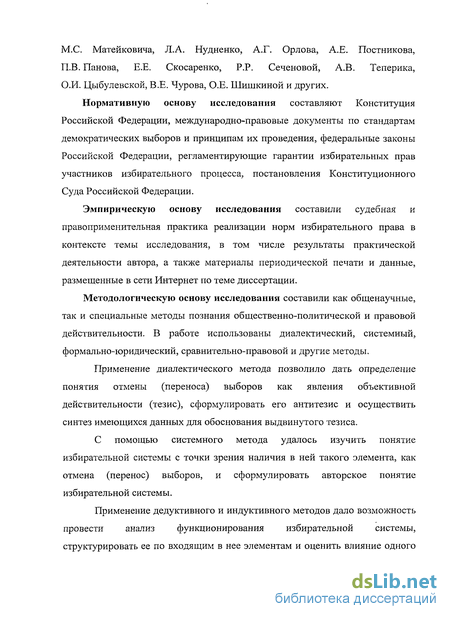 М.С. Матейковича, Л.А. Нудненко, А.Г. Орлова, А.Е. Постникова, П.В. Панова, Е.Е. Скосаренко, Р.Р. Сеченовой, А.В. Теперика, О.И. Цыбулевской, В.Е. Чурова, О.Е. Шишкиной и других.

Нормативную основу исследования составляют Конституция Российской Федерации, международно-правовые документы по стандартам демократических выборов и принципам их проведения, федеральные законы Российской Федерации, регламентирующие гарантии избирательных прав участников избирательного процесса, постановления Конституционного Суда Российской Федерации.

Эмпирическую основу исследования составили судебная и правоприменительная практика реализации норм избирательного права в контексте темы исследования, в том числе результаты практической деятельности автора, а также материалы периодической печати и данные, размещенные в сети Интернет по теме диссертации.

Методологическую основу исследования составили как общенаучные, так и специальные методы познания общественно-политической и правовой действительности. В работе использованы диалектический, системный, формально-юридический, сравнительно-правовой и другие методы.

Применение диалектического метода позволило дать определение понятия отмены (переноса) выборов как явления объективной действительности (тезис), сформулировать его антитезис и осуществить синтез имеющихся данных для обоснования выдвинутого тезиса.

С помощью системного метода удалось изучить понятие избирательной системы с точки зрения наличия в ней такого элемента, как отмена (перенос) выборов, и сформулировать авторское понятие избирательной системы.

Применение дедуктивного и индуктивного методов дало возможность провести анализ функционирования избирательной системы, структурировать ее по входящим в нее элементам и оценить влияние одного

dsLib.net
библиотека диссертаций